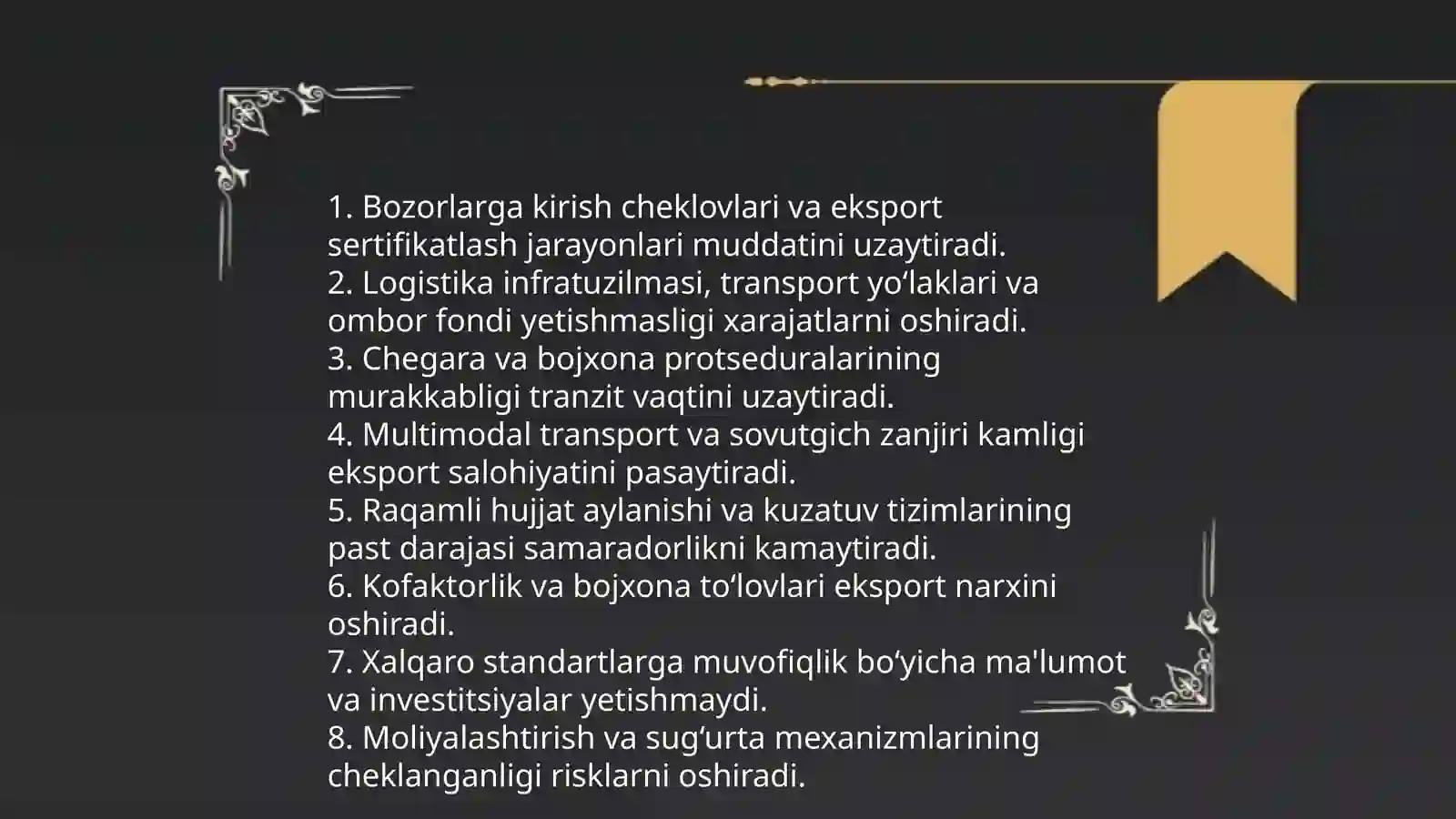 1. Bozorlarga kirish cheklovlari va eksport sertifikatlash jarayonlari muddatini uzaytiradi.
2. Logistika infratuzilmasi, transport yo'laklari va ombor fondi yetishmasligi xarajatlarni oshiradi.
3. Chegara va bojxona protseduralarining murakkabligi tranzit vaqtini uzaytiradi.
4. Multimodal transport va sovutgich zanjiri kamligi eksport salohiyatini pasaytiradi.
5. Raqamli hujjat aylanishi va kuzatuv tizimlarining past darajasi samaradorlikni kamaytiradi.
6. Kofaktorlik va bojxona to'lovlari eksport narxini oshiradi.
7. Xalqaro standartlarga muvofiqlik bo'yicha ma'lumot va investitsiyalar yetishmaydi.
8. Moliyalashtirish va sug'urta mexanizmlarining cheklanganligi risklarni oshiradi.